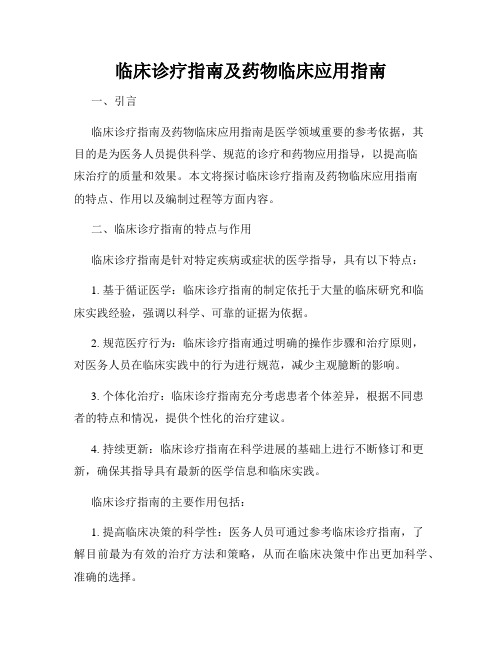 临床诊疗指南及药物临床应用指南

一、引言

临床诊疗指南及药物临床应用指南是医学领域重要的参考依据，其目的是为医务人员提供科学、规范的诊疗和药物应用指导，以提高临床治疗的质量和效果。本文将探讨临床诊疗指南及药物临床应用指南的特点、作用以及编制过程等方面内容。

二、临床诊疗指南的特点与作用

临床诊疗指南是针对特定疾病或症状的医学指导，具有以下特点：

1. 基于循证医学：临床诊疗指南的制定依托于大量的临床研究和临床实践经验，强调以科学、可靠的证据为依据。

2. 规范医疗行为：临床诊疗指南通过明确的操作步骤和治疗原则，对医务人员在临床实践中的行为进行规范，减少主观臆断的影响。

3. 个体化治疗：临床诊疗指南充分考虑患者个体差异，根据不同患者的特点和情况，提供个性化的治疗建议。

4. 持续更新：临床诊疗指南在科学进展的基础上进行不断修订和更新，确保其指导具有最新的医学信息和临床实践。

临床诊疗指南的主要作用包括：

1. 提高临床决策的科学性：医务人员可通过参考临床诊疗指南，了解目前最为有效的治疗方法和策略，从而在临床决策中作出更加科学、准确的选择。